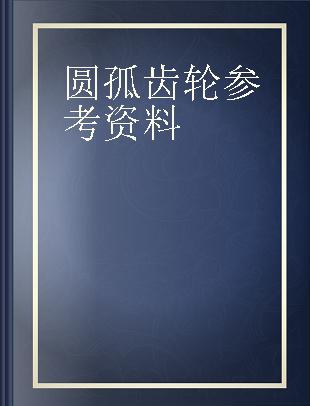 圆孤齿轮参考资料